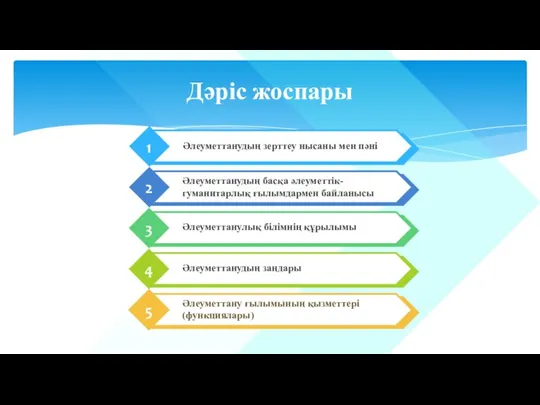 Дәріс жоспары

1 Әлеуметтанудың зерттеу нысаны мен пәні

2 Әлеуметтанудың басқа әлеуметтік-гуманитарлық ғылымдармен байланысы

3 Әлеуметтанулық білімнің құрылымы

4 Әлеуметтанудың заңдары

5 Әлеуметтану ғылымының қызметтері (функциялары)